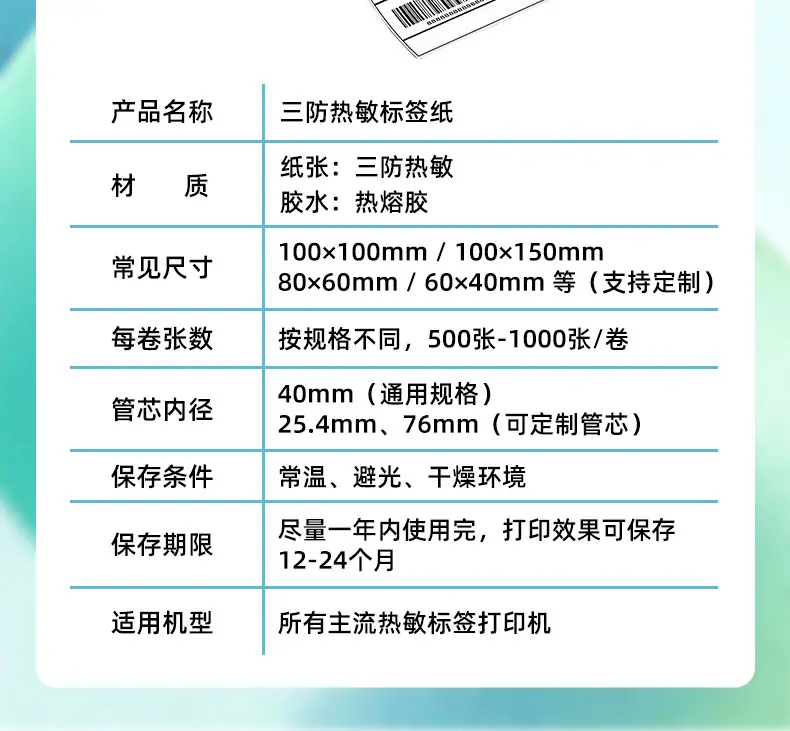 | 产品名称 | 三防热敏标签纸 |
|---|---|
| 材　　质 | 纸张：三防热敏 胶水：热熔胶 |
| 常见尺寸 | 100×100mm / 100×150mm 80×60mm / 60×40mm 等（支持定制） |
| 每卷张数 | 按规格不同，500张-1000张/卷 |
| 管芯内径 | 40mm（通用规格） 25.4mm、76mm（可定制管芯） |
| 保存条件 | 常温、避光、干燥环境 |
| 保存期限 | 尽量一年内使用完，打印效果可保存12-24个月 |
| 适用机型 | 所有主流热敏标签打印机 |